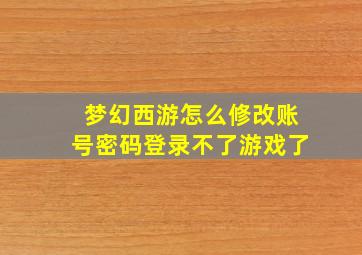 梦幻西游怎么修改账号密码登录不了游戏了